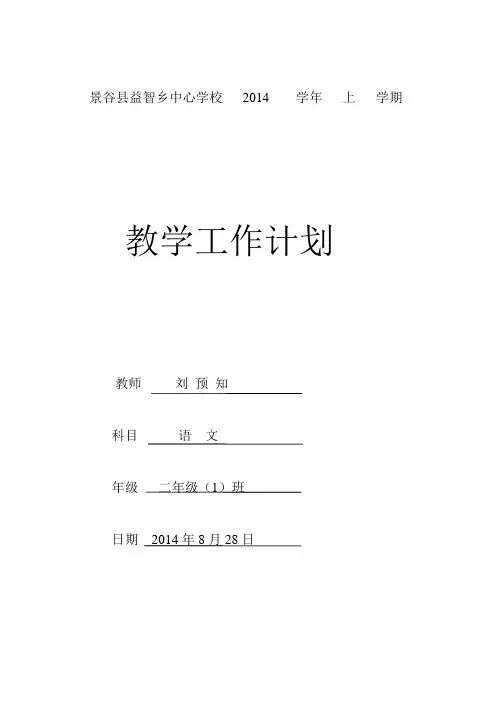 景谷县益智乡中心学校　2014　学年　上　学期

教学工作计划

教师　刘 预 知

科目　语　文

年级　二年级（1）班

日期　2014 年 8 月 28 日